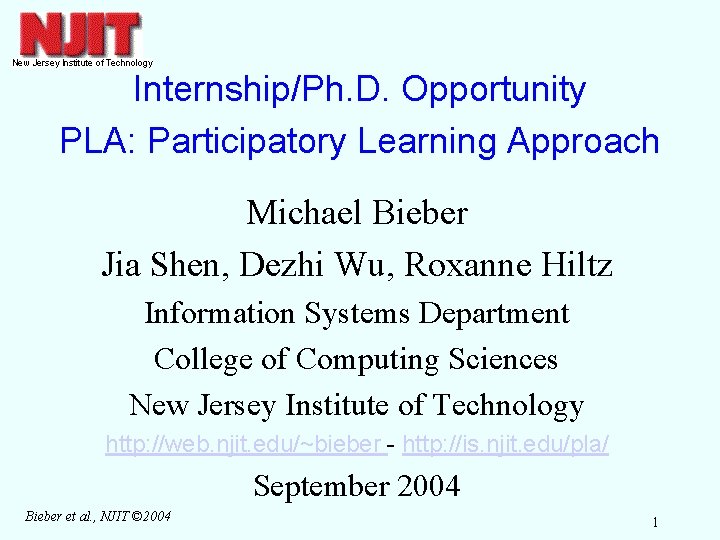 NJIT
New Jersey Institute of Technology

Internship/Ph.D. Opportunity

PLA: Participatory Learning Approach

Michael Bieber

Jia Shen, Dezhi Wu, Roxanne Hiltz

Information Systems Department

College of Computing Sciences

New Jersey Institute of Technology

http://web.njit.edu/~bieber - http://is.njit.edu/pla/

September 2004

Bieber et al., NJIT ©2004

1